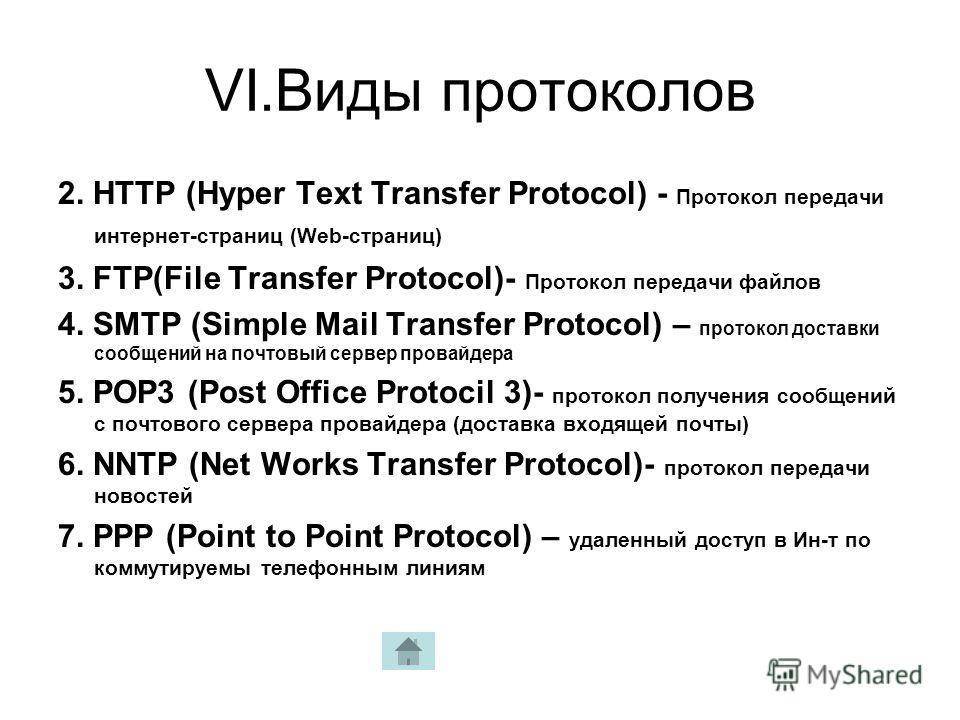 VI.Виды протоколов

2. HTTP (Hyper Text Transfer Protocol) - Протокол передачи интернет-страниц (Web-страниц)

3. FTP(File Transfer Protocol)- Протокол передачи файлов

4. SMTP (Simple Mail Transfer Protocol) – протокол доставки сообщений на почтовый сервер провайдера

5. POP3 (Post Office Protocil 3)- протокол получения сообщений с почтового сервера провайдера (доставка входящей почты)

6. NNTP (Net Works Transfer Protocol)- протокол передачи новостей

7. PPP (Point to Point Protocol) – удаленный доступ в Ин-т по коммутируемы телефонным линиям

MyShared